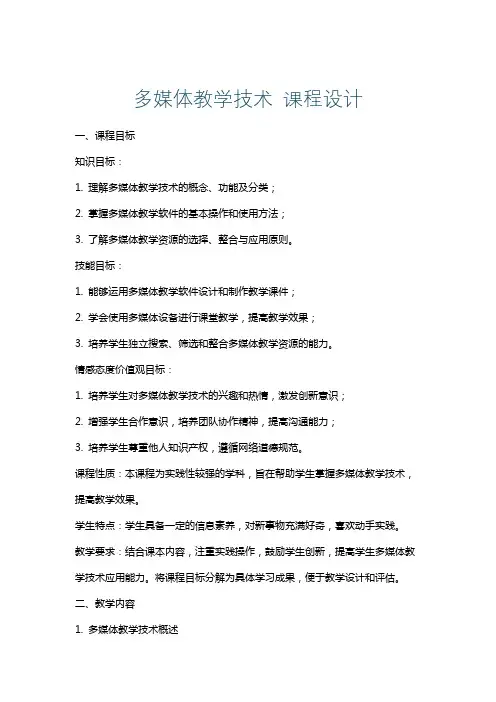 多媒体教学技术 课程设计

一、课程目标

知识目标：

1. 理解多媒体教学技术的概念、功能及分类；

2. 掌握多媒体教学软件的基本操作和使用方法；

3. 了解多媒体教学资源的选择、整合与应用原则。

技能目标：

1. 能够运用多媒体教学软件设计和制作教学课件；

2. 学会使用多媒体设备进行课堂教学，提高教学效果；

3. 培养学生独立搜索、筛选和整合多媒体教学资源的能力。

情感态度价值观目标：

1. 培养学生对多媒体教学技术的兴趣和热情，激发创新意识；

2. 增强学生合作意识，培养团队协作精神，提高沟通能力；

3. 培养学生尊重他人知识产权，遵循网络道德规范。

课程性质：本课程为实践性较强的学科，旨在帮助学生掌握多媒体教学技术，提高教学效果。

学生特点：学生具备一定的信息素养，对新事物充满好奇，喜欢动手实践。

教学要求：结合课本内容，注重实践操作，鼓励学生创新，提高学生多媒体教学技术应用能力。将课程目标分解为具体学习成果，便于教学设计和评估。

二、教学内容

1. 多媒体教学技术概述